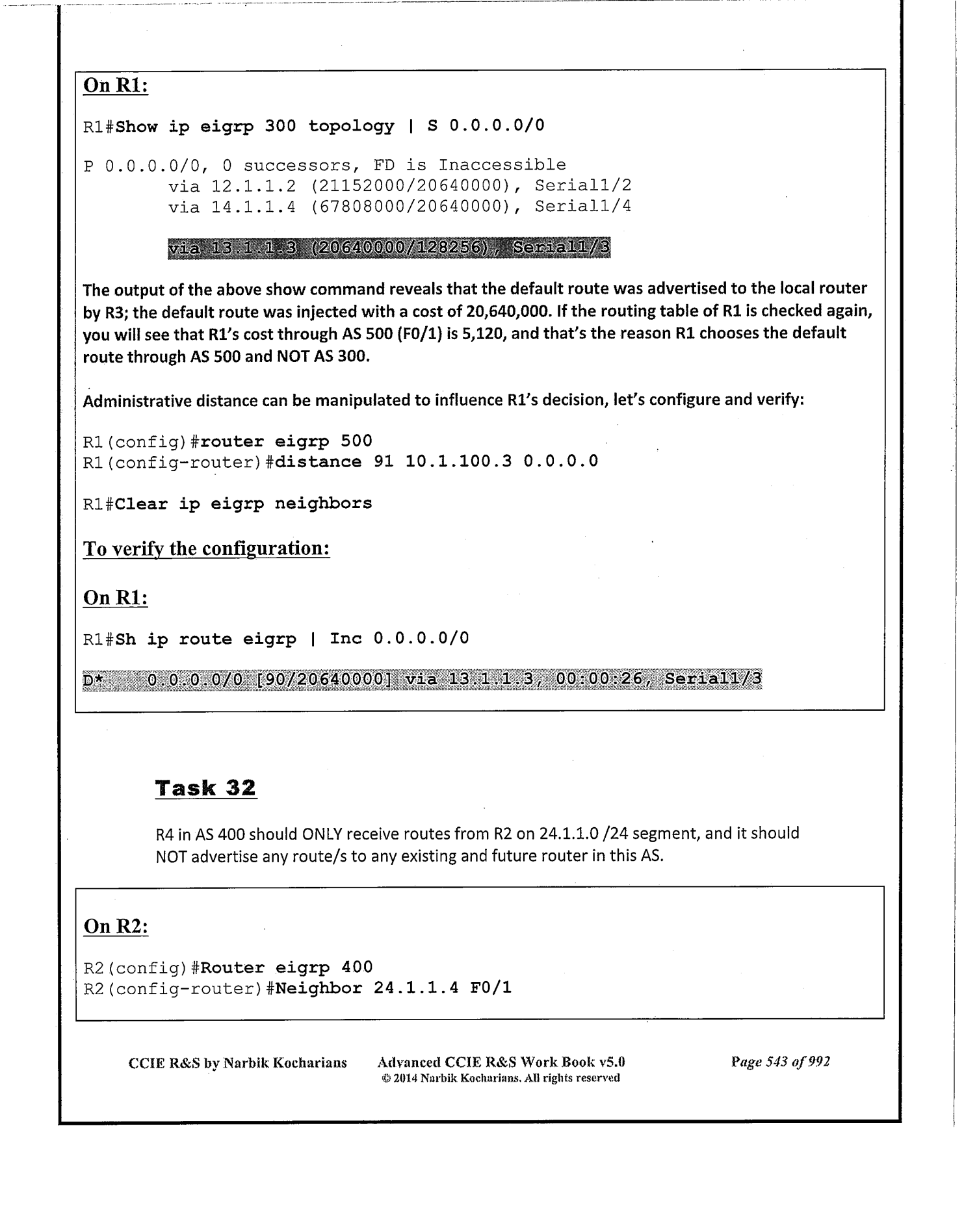 On R1:

R1#Show ip eigrp 300 topology | S 0.0.0.0/0

P 0.0.0.0/0, 0 successors, FD is Inaccessible
via 12.1.1.2 (21152000/20640000), Serial1/2
via 14.1.1.4 (67808000/20640000), Serial1/4

via 13.1.1.3 (20640000/128256), Serial1/3

The output of the above show command reveals that the default route was advertised to the local router by R3; the default route was injected with a cost of 20,640,000. If the routing table of R1 is checked again, you will see that R1's cost through AS 500 (F0/1) is 5,120, and that's the reason R1 chooses the default route through AS 500 and NOT AS 300.

Administrative distance can be manipulated to influence R1's decision, let's configure and verify:

R1(config)#router eigrp 500
R1(config-router)#distance 91 10.1.100.3 0.0.0.0

R1#Clear ip eigrp neighbors

To verify the configuration:

On R1:

R1#Sh ip route eigrp | Inc 0.0.0.0/0

D* 0.0.0.0/0 [90/20640000] via 13.1.1.3, 00:00:26, Serial1/3

Task 32

R4 in AS 400 should ONLY receive routes from R2 on 24.1.1.0 /24 segment, and it should NOT advertise any route/s to any existing and future router in this AS.

On R2:

R2(config)#Router eigrp 400
R2(config-router)#Neighbor 24.1.1.4 F0/1

CCIE R&S by Narbik Kocharians Advanced CCIE R&S Work Book v5.0 © 2014 Narbik Kocharians. All rights reserved Page 543 of 992